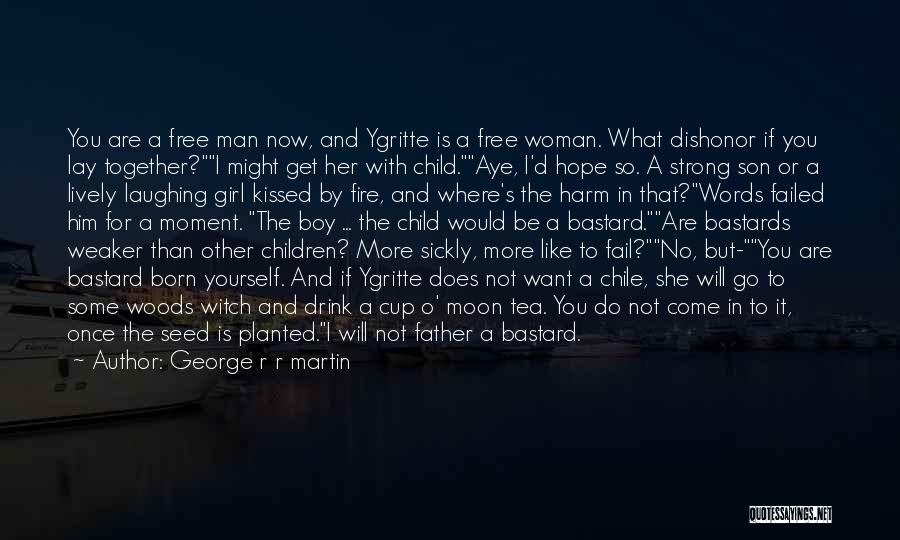 You are a free man now, and Ygritte is a free woman. What dishonor if you lay together?""I might get her with child.""Aye, I'd hope so. A strong son or a lively laughing girl kissed by fire, and where's the harm in that?"Words failed him for a moment. "The boy ... the child would be a bastard.""Are bastards weaker than other children? More sickly, more like to fail?""No, but-""You are bastard born yourself. And if Ygritte does not want a chile, she will go to some woods witch and drink a cup o' moon tea. You do not come in to it, once the seed is planted."I will not father a bastard.

~ Author: George r r martin

QUOTESSAYINGS.NET